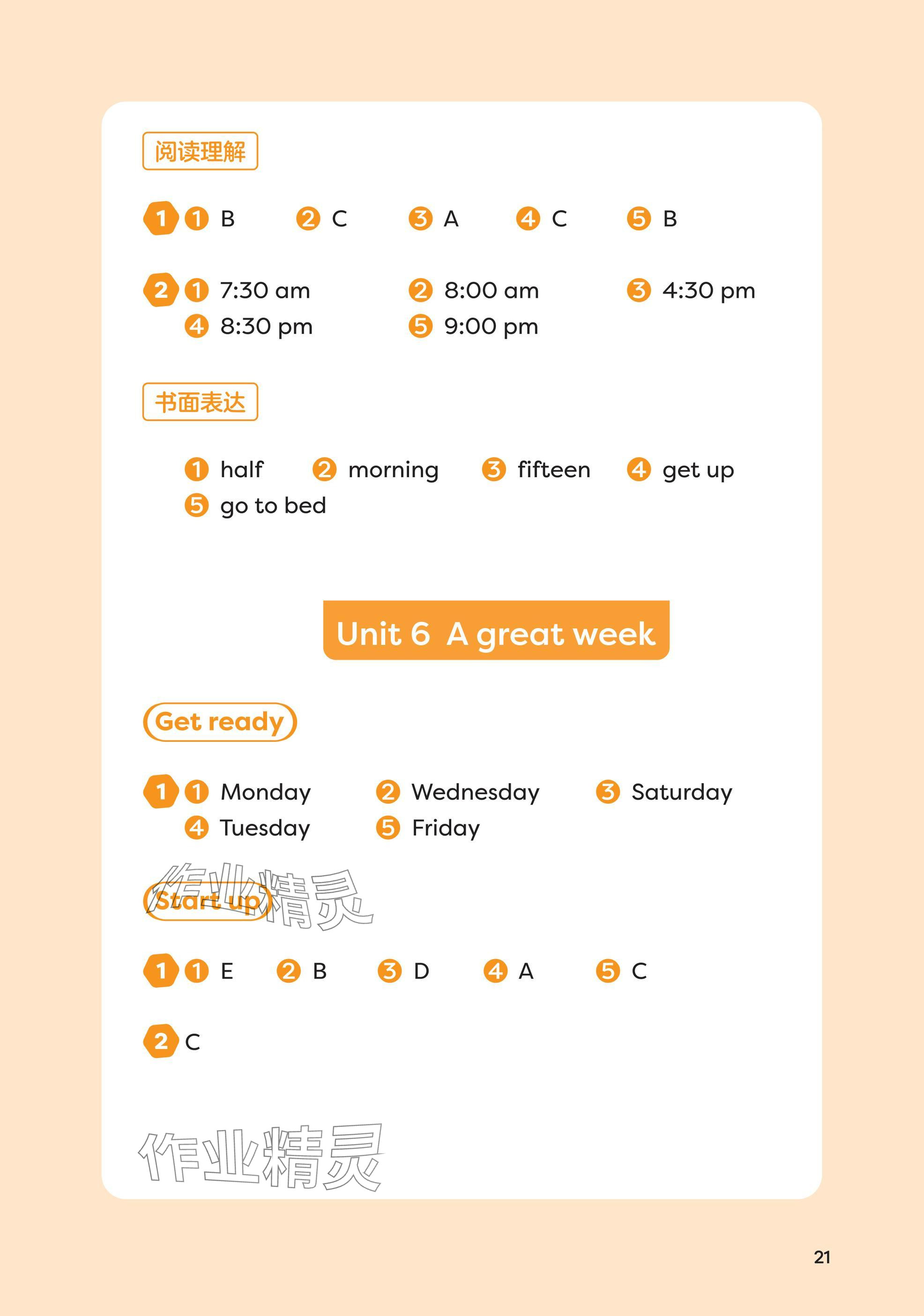 阅读理解

1 1 B 2 C 3 A 4 C 5 B

2 1 7:30 am 2 8:00 am 3 4:30 pm
4 8:30 pm 5 9:00 pm

书面表达

1 half 2 morning 3 fifteen 4 get up
5 go to bed

Unit 6 A great week

Get ready

1 1 Monday 2 Wednesday 3 Saturday
4 Tuesday 5 Friday

Start up

1 1 E 2 B 3 D 4 A 5 C

2 C

21

作业精灵